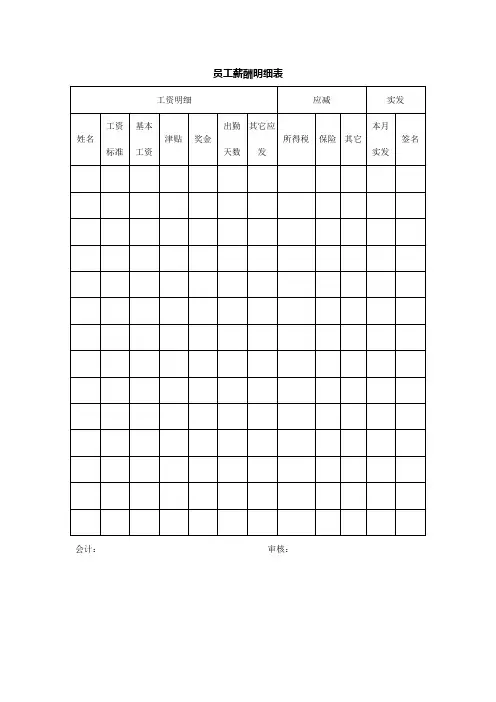 员工薪酬明细表

| 工资明细 |  |  |  |  |  |  | 应减 |  |  | 实发 |  |
|---|---|---|---|---|---|---|---|---|---|---|---|
| 姓名 | 工资标准 | 基本工资 | 津贴 | 奖金 | 出勤天数 | 其它应发 | 所得税 | 保险 | 其它 | 本月实发 | 签名 |
|  |  |  |  |  |  |  |  |  |  |  |  |
|  |  |  |  |  |  |  |  |  |  |  |  |
|  |  |  |  |  |  |  |  |  |  |  |  |
|  |  |  |  |  |  |  |  |  |  |  |  |
|  |  |  |  |  |  |  |  |  |  |  |  |
|  |  |  |  |  |  |  |  |  |  |  |  |
|  |  |  |  |  |  |  |  |  |  |  |  |
|  |  |  |  |  |  |  |  |  |  |  |  |
|  |  |  |  |  |  |  |  |  |  |  |  |
|  |  |  |  |  |  |  |  |  |  |  |  |
|  |  |  |  |  |  |  |  |  |  |  |  |
|  |  |  |  |  |  |  |  |  |  |  |  |
|  |  |  |  |  |  |  |  |  |  |  |  |
|  |  |  |  |  |  |  |  |  |  |  |  |

会计： 审核：